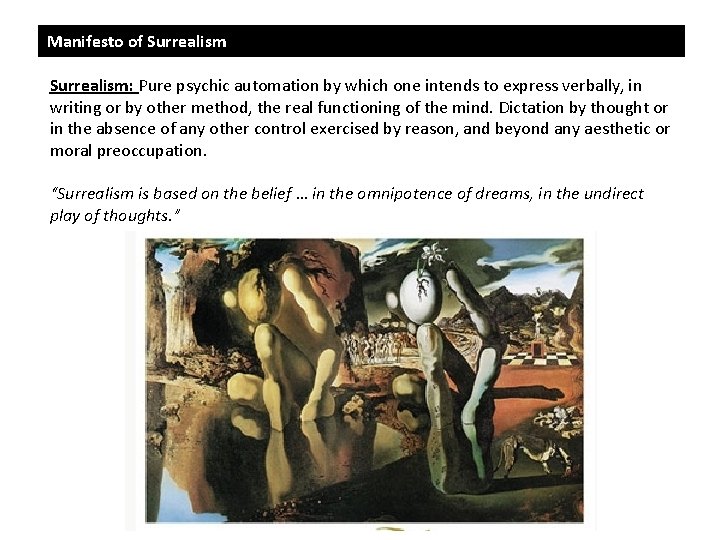 Manifesto of Surrealism

Surrealism: Pure psychic automation by which one intends to express verbally, in writing or by other method, the real functioning of the mind. Dictation by thought or in the absence of any other control exercised by reason, and beyond any aesthetic or moral preoccupation.

"Surrealism is based on the belief … in the omnipotence of dreams, in the undirect play of thoughts."